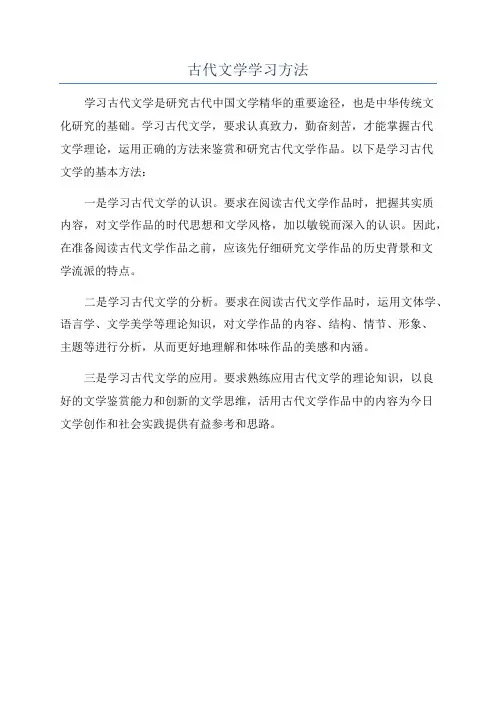 古代文学学习方法

学习古代文学是研究古代中国文学精华的重要途径，也是中华传统文化研究的基础。学习古代文学，要求认真致力，勤奋刻苦，才能掌握古代文学理论，运用正确的方法来鉴赏和研究古代文学作品。以下是学习古代文学的基本方法：

一是学习古代文学的认识。要求在阅读古代文学作品时，把握其实质内容，对文学作品的时代思想和文学风格，加以敏锐而深入的认识。因此，在准备阅读古代文学作品之前，应该先仔细研究文学作品的历史背景和文学流派的特点。

二是学习古代文学的分析。要求在阅读古代文学作品时，运用文体学、语言学、文学美学等理论知识，对文学作品的内容、结构、情节、形象、主题等进行分析，从而更好地理解和体味作品的美感和内涵。

三是学习古代文学的应用。要求熟练应用古代文学的理论知识，以良好的文学鉴赏能力和创新的文学思维，活用古代文学作品中的内容为今日文学创作和社会实践提供有益参考和思路。